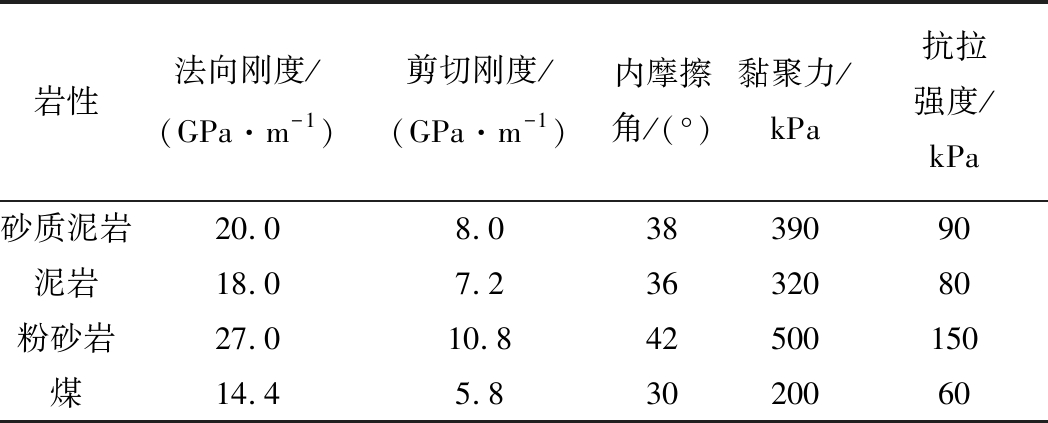 | 岩性 | 法向刚度/(GPa·$m^{-1}$) | 剪切刚度/(GPa·$m^{-1}$) | 内摩擦角/(°) | 黏聚力/kPa | 抗拉强度/kPa |
|---|---|---|---|---|---|
| 砂质泥岩 | 20.0 | 8.0 | 38 | 390 | 90 |
| 泥岩 | 18.0 | 7.2 | 36 | 320 | 80 |
| 粉砂岩 | 27.0 | 10.8 | 42 | 500 | 150 |
| 煤 | 14.4 | 5.8 | 30 | 200 | 60 |